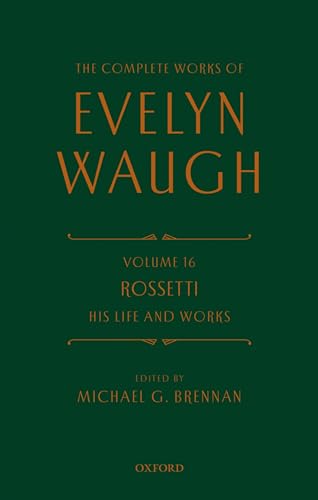 THE COMPLETE WORKS OF
EVELYN WAUGH

VOLUME 16
ROSSETTI
HIS LIFE AND WORKS

EDITED BY
MICHAEL G. BRENNAN

OXFORD